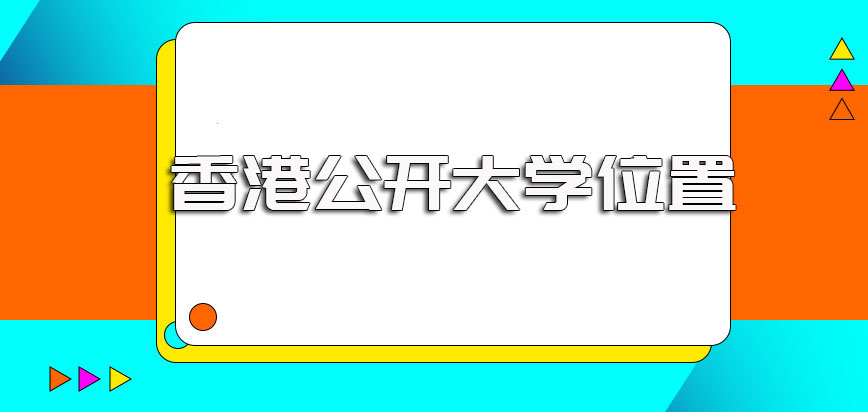 香港公开大学位置